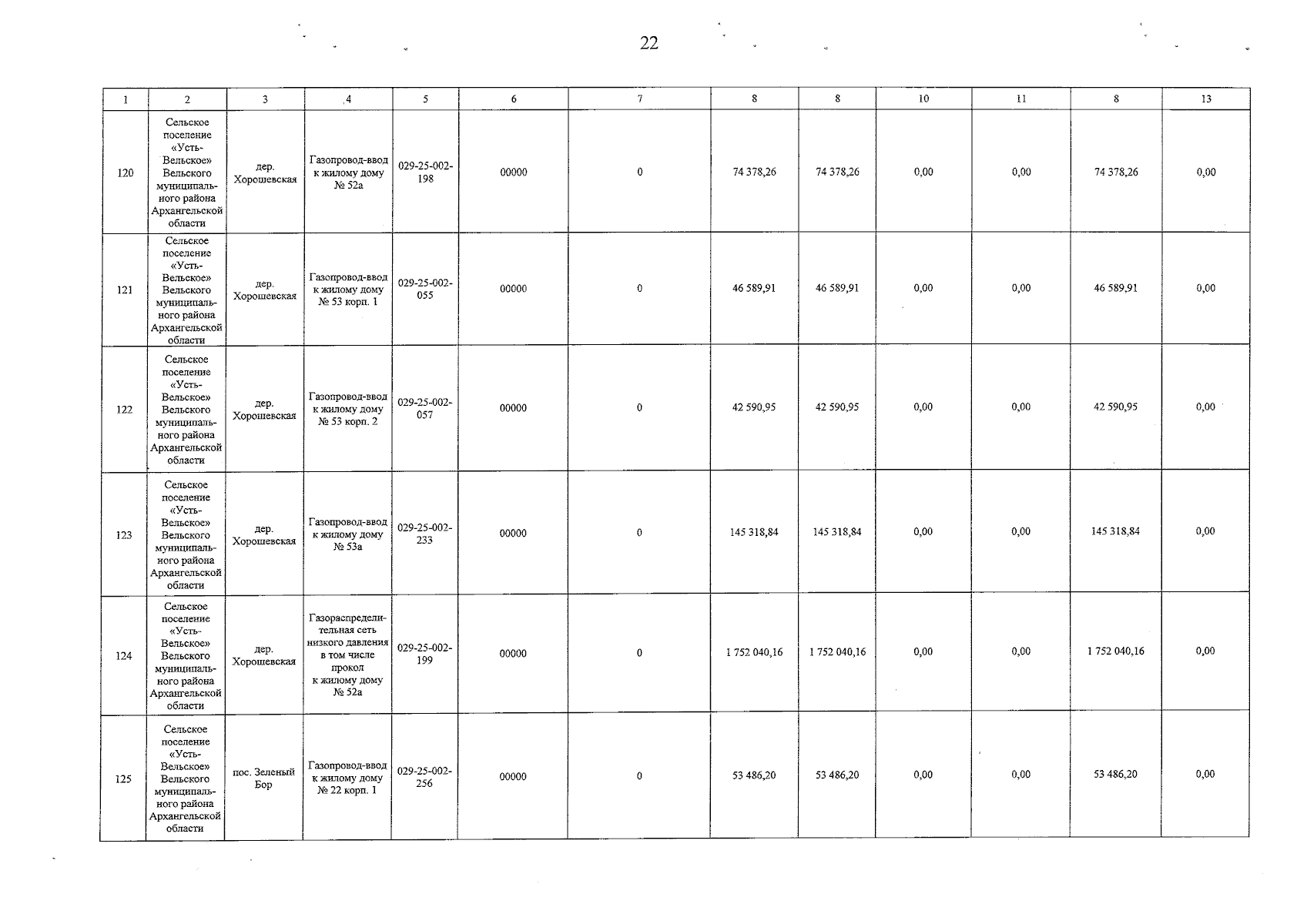 22

| 1 | 2 | 3 | 4 | 5 | 6 | 7 | 8 | 8 | 10 | 11 | 8 | 13 |
|---|---|---|---|---|---|---|---|---|---|---|---|---|
| 120 | Сельское поселение «Усть-Вельское» Вельского муниципального района Архангельской области | дер. Хорошевская | Газопровод-ввод к жилому дому № 52а | 029-25-002-198 | 00000 | 0 | 74 378,26 | 74 378,26 | 0,00 | 0,00 | 74 378,26 | 0,00 |
| 121 | Сельское поселение «Усть-Вельское» Вельского муниципального района Архангельской области | дер. Хорошевская | Газопровод-ввод к жилому дому № 53 корп. 1 | 029-25-002-055 | 00000 | 0 | 46 589,91 | 46 589,91 | 0,00 | 0,00 | 46 589,91 | 0,00 |
| 122 | Сельское поселение «Усть-Вельское» Вельского муниципального района Архангельской области | дер. Хорошевская | Газопровод-ввод к жилому дому № 53 корп. 2 | 029-25-002-057 | 00000 | 0 | 42 590,95 | 42 590,95 | 0,00 | 0,00 | 42 590,95 | 0,00 |
| 123 | Сельское поселение «Усть-Вельское» Вельского муниципального района Архангельской области | дер. Хорошевская | Газопровод-ввод к жилому дому № 53а | 029-25-002-233 | 00000 | 0 | 145 318,84 | 145 318,84 | 0,00 | 0,00 | 145 318,84 | 0,00 |
| 124 | Сельское поселение «Усть-Вельское» Вельского муниципального района Архангельской области | дер. Хорошевская | Газораспределительная сеть низкого давления в том числе прокол к жилому дому № 52а | 029-25-002-199 | 00000 | 0 | 1 752 040,16 | 1 752 040,16 | 0,00 | 0,00 | 1 752 040,16 | 0,00 |
| 125 | Сельское поселение «Усть-Вельское» Вельского муниципального района Архангельской области | пос. Зеленый Бор | Газопровод-ввод к жилому дому № 22 корп. 1 | 029-25-002-256 | 00000 | 0 | 53 486,20 | 53 486,20 | 0,00 | 0,00 | 53 486,20 | 0,00 |